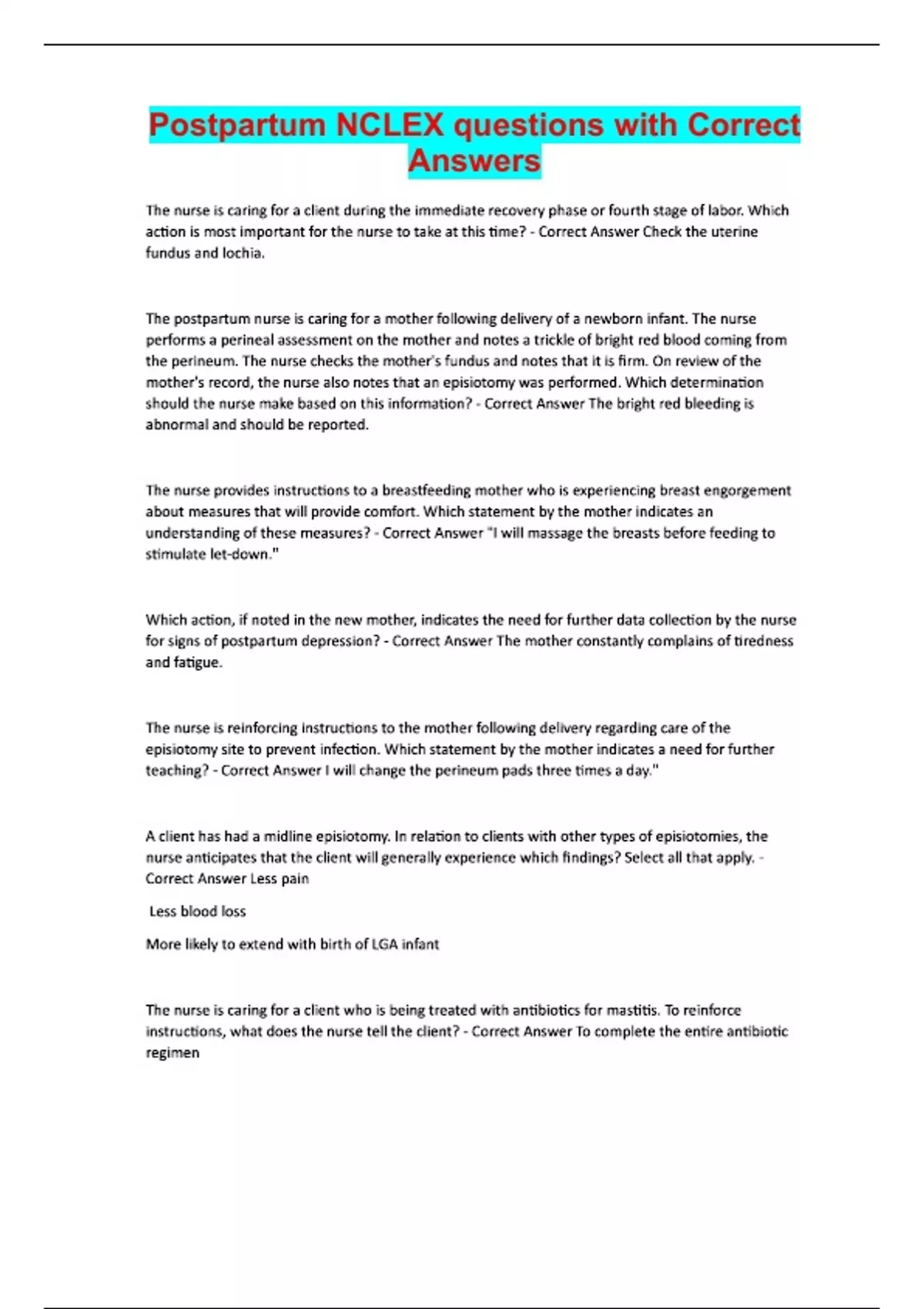 Postpartum NCLEX questions with Correct Answers

The nurse is caring for a client during the immediate recovery phase or fourth stage of labor. Which action is most important for the nurse to take at this time? - Correct Answer Check the uterine fundus and lochia.

The postpartum nurse is caring for a mother following delivery of a newborn infant. The nurse performs a perineal assessment on the mother and notes a trickle of bright red blood coming from the perineum. The nurse checks the mother's fundus and notes that it is firm. On review of the mother's record, the nurse also notes that an episiotomy was performed. Which determination should the nurse make based on this information? - Correct Answer The bright red bleeding is abnormal and should be reported.

The nurse provides instructions to a breastfeeding mother who is experiencing breast engorgement about measures that will provide comfort. Which statement by the mother indicates an understanding of these measures? - Correct Answer "I will massage the breasts before feeding to stimulate let-down."

Which action, if noted in the new mother, indicates the need for further data collection by the nurse for signs of postpartum depression? - Correct Answer The mother constantly complains of tiredness and fatigue.

The nurse is reinforcing instructions to the mother following delivery regarding care of the episiotomy site to prevent infection. Which statement by the mother indicates a need for further teaching? - Correct Answer I will change the perineum pads three times a day."

A client has had a midline episiotomy. In relation to clients with other types of episiotomies, the nurse anticipates that the client will generally experience which findings? Select all that apply. - Correct Answer Less pain

Less blood loss

More likely to extend with birth of LGA infant

The nurse is caring for a client who is being treated with antibiotics for mastitis. To reinforce instructions, what does the nurse tell the client? - Correct Answer To complete the entire antibiotic regimen